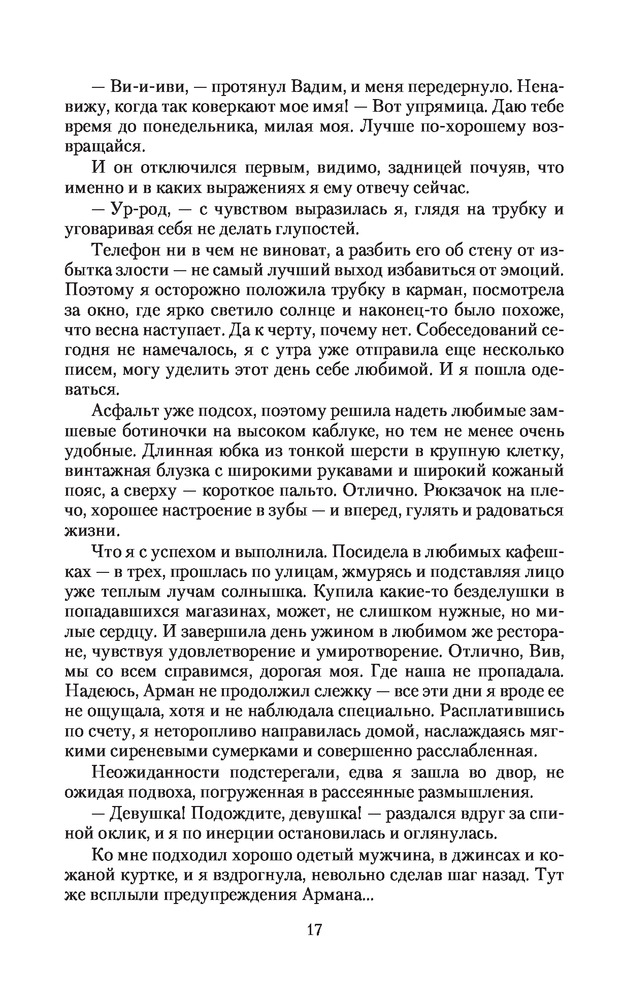 — Ви-и-иви, — протянул Вадим, и меня передернуло. Ненавижу, когда так коверкают мое имя! — Вот упрямица. Даю тебе время до понедельника, милая моя. Лучше по-хорошему возвращайся.

И он отключился первым, видимо, задницей почуяв, что именно и в каких выражениях я ему отвечу сейчас.

— Ур-род, — с чувством выразилась я, глядя на трубку и уговаривая себя не делать глупостей.

Телефон ни в чем не виноват, а разбить его об стену от избытка злости — не самый лучший выход избавиться от эмоций. Поэтому я осторожно положила трубку в карман, посмотрела за окно, где ярко светило солнце и наконец-то было похоже, что весна наступает. Да к черту, почему нет. Собеседований сегодня не намечалось, я с утра уже отправила еще несколько писем, могу уделить этот день себе любимой. И я пошла одеваться.

Асфальт уже подсох, поэтому решила надеть любимые замшевые ботиночки на высоком каблуке, но тем не менее очень удобные. Длинная юбка из тонкой шерсти в крупную клетку, винтажная блузка с широкими рукавами и широкий кожаный пояс, а сверху — короткое пальто. Отлично. Рюкзачок на плечо, хорошее настроение в зубы — и вперед, гулять и радоваться жизни.

Что я с успехом и выполнила. Посидела в любимых кафешках — в трех, прошлась по улицам, жмурясь и подставляя лицо уже теплым лучам солнышка. Купила какие-то безделушки в попадавшихся магазинах, может, не слишком нужные, но милые сердцу. И завершила день ужином в любимом же ресторане, чувствуя удовлетворение и умиротворение. Отлично, Вив, мы со всем справимся, дорогая моя. Где наша не пропадала. Надеюсь, Арман не продолжил слежку — все эти дни я вроде ее не ощущала, хотя и не наблюдала специально. Расплатившись по счету, я неторопливо направилась домой, наслаждаясь мягкими сиреневыми сумерками и совершенно расслабленная.

Неожиданности подстерегали, едва я зашла во двор, не ожидая подвоха, погруженная в рассеянные размышления.

— Девушка! Подождите, девушка! — раздался вдруг за спиной оклик, и я по инерции остановилась и оглянулась.

Ко мне подходил хорошо одетый мужчина, в джинсах и кожаной куртке, и я вздрогнула, невольно сделав шаг назад. Тут же всплыли предупреждения Армана...

17